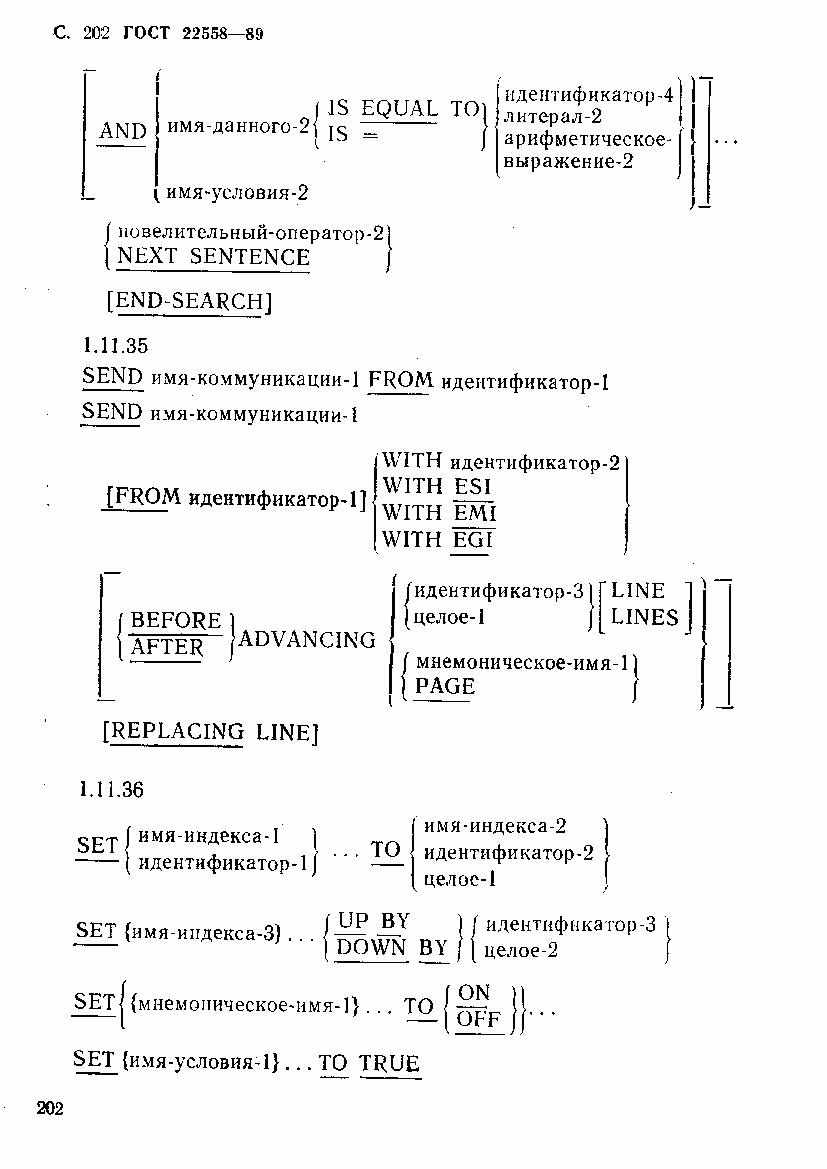 С. 202 ГОСТ 22558—89

[ AND { имя-данного-2 { IS EQUAL TO / IS = } { идентификатор-4 / литерал-2 / арифметическое-выражение-2 } / имя-условия-2 } ] ...

{ повелительный-оператор-2 / NEXT SENTENCE }

[END-SEARCH]

1.11.35

SEND имя-коммуникации-1 FROM идентификатор-1

SEND имя-коммуникации-1

[FROM идентификатор-1] { WITH идентификатор-2 / WITH ESI / WITH EMI / WITH EGI }

[ { BEFORE / AFTER } ADVANCING { { идентификатор-3 / целое-1 } [ LINE / LINES ] / { мнемоническое-имя-1 / PAGE } } ]

[REPLACING LINE]

1.11.36

SET { имя-индекса-1 / идентификатор-1 } ... TO { имя-индекса-2 / идентификатор-2 / целое-1 }

SET {имя-индекса-3} ... { UP BY / DOWN BY } { идентификатор-3 / целое-2 }

SET { {мнемоническое-имя-1} ... TO { ON / OFF } } ...

SET {имя-условия-1} ... TO TRUE

202